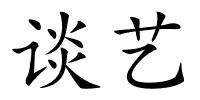 谈艺